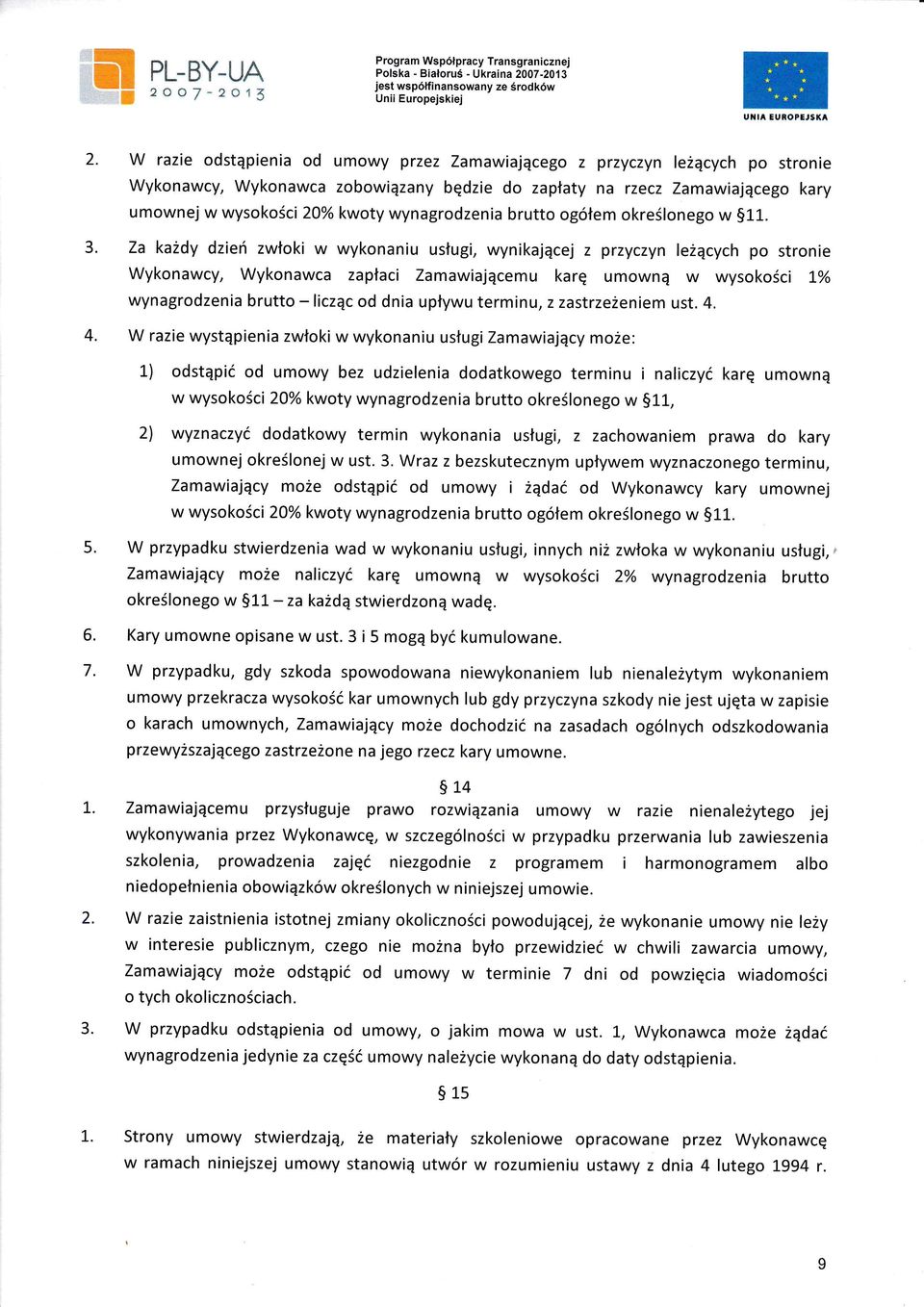 PL-BY-UA
2007-2013

Program Współpracy Transgranicznej Polska - Białoruś - Ukraina 2007-2013 jest współfinansowany ze środków Unii Europejskiej

UNIA EUROPEJSKA

2. W razie odstąpienia od umowy przez Zamawiającego z przyczyn leżących po stronie Wykonawcy, Wykonawca zobowiązany będzie do zapłaty na rzecz Zamawiającego kary umownej w wysokości 20% kwoty wynagrodzenia brutto ogółem określonego w §11.

3. Za każdy dzień zwłoki w wykonaniu usługi, wynikającej z przyczyn leżących po stronie Wykonawcy, Wykonawca zapłaci Zamawiającemu karę umowną w wysokości 1% wynagrodzenia brutto – licząc od dnia upływu terminu, z zastrzeżeniem ust. 4.

4. W razie wystąpienia zwłoki w wykonaniu usługi Zamawiający może:

1) odstąpić od umowy bez udzielenia dodatkowego terminu i naliczyć karę umowną w wysokości 20% kwoty wynagrodzenia brutto określonego w §11,

2) wyznaczyć dodatkowy termin wykonania usługi, z zachowaniem prawa do kary umownej określonej w ust. 3. Wraz z bezskutecznym upływem wyznaczonego terminu, Zamawiający może odstąpić od umowy i żądać od Wykonawcy kary umownej w wysokości 20% kwoty wynagrodzenia brutto ogółem określonego w §11.

5. W przypadku stwierdzenia wad w wykonaniu usługi, innych niż zwłoka w wykonaniu usługi, Zamawiający może naliczyć karę umowną w wysokości 2% wynagrodzenia brutto określonego w §11 – za każdą stwierdzoną wadę.

6. Kary umowne opisane w ust. 3 i 5 mogą być kumulowane.

7. W przypadku, gdy szkoda spowodowana niewykonaniem lub nienależytym wykonaniem umowy przekracza wysokość kar umownych lub gdy przyczyna szkody nie jest ujęta w zapisie o karach umownych, Zamawiający może dochodzić na zasadach ogólnych odszkodowania przewyższającego zastrzeżone na jego rzecz kary umowne.

§ 14

1. Zamawiającemu przysługuje prawo rozwiązania umowy w razie nienależytego jej wykonywania przez Wykonawcę, w szczególności w przypadku przerwania lub zawieszenia szkolenia, prowadzenia zajęć niezgodnie z programem i harmonogramem albo niedopełnienia obowiązków określonych w niniejszej umowie.

2. W razie zaistnienia istotnej zmiany okoliczności powodującej, że wykonanie umowy nie leży w interesie publicznym, czego nie można było przewidzieć w chwili zawarcia umowy, Zamawiający może odstąpić od umowy w terminie 7 dni od powzięcia wiadomości o tych okolicznościach.

3. W przypadku odstąpienia od umowy, o jakim mowa w ust. 1, Wykonawca może żądać wynagrodzenia jedynie za część umowy należycie wykonaną do daty odstąpienia.

§ 15

1. Strony umowy stwierdzają, że materiały szkoleniowe opracowane przez Wykonawcę w ramach niniejszej umowy stanowią utwór w rozumieniu ustawy z dnia 4 lutego 1994 r.

9